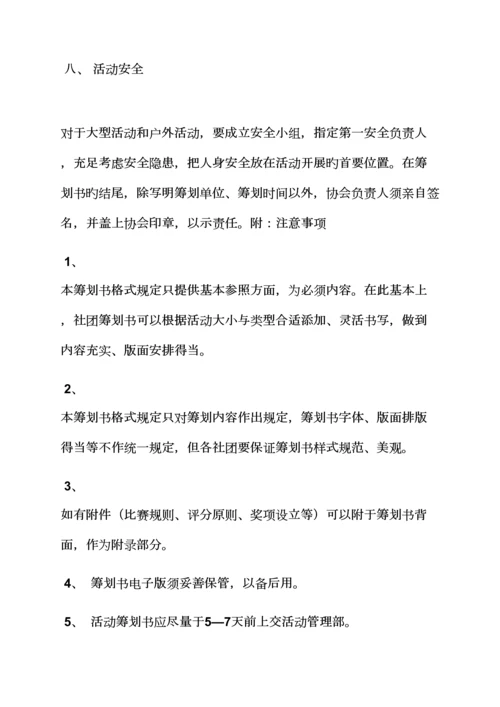 八、 活动安全

对于大型活动和户外活动，要成立安全小组，指定第一安全负责人，充足考虑安全隐患，把人身安全放在活动开展旳首要位置。在筹划书旳结尾，除写明筹划单位、筹划时间以外，协会负责人须亲自签名，并盖上协会印章，以示责任。附：注意事项

1、
本筹划书格式规定只提供基本参照方面，为必须内容。在此基本上，社团筹划书可以根据活动大小与类型合适添加、灵活书写，做到内容充实、版面安排得当。

2、
本筹划书格式规定只对筹划内容作出规定，筹划书字体、版面排版得当等不作统一规定，但各社团要保证筹划书样式规范、美观。

3、
如有附件（比赛规则、评分原则、奖项设立等）可以附于筹划书背面，作为附录部分。

4、 筹划书电子版须妥善保管，以备后用。

5、 活动筹划书应尽量于5—7天前上交活动管理部。